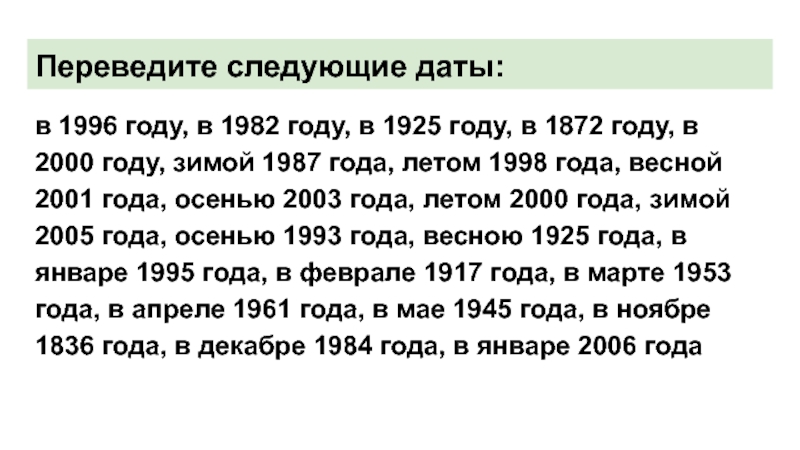 Переведите следующие даты:

в 1996 году, в 1982 году, в 1925 году, в 1872 году, в 2000 году, зимой 1987 года, летом 1998 года, весной 2001 года, осенью 2003 года, летом 2000 года, зимой 2005 года, осенью 1993 года, весною 1925 года, в январе 1995 года, в феврале 1917 года, в марте 1953 года, в апреле 1961 года, в мае 1945 года, в ноябре 1836 года, в декабре 1984 года, в январе 2006 года